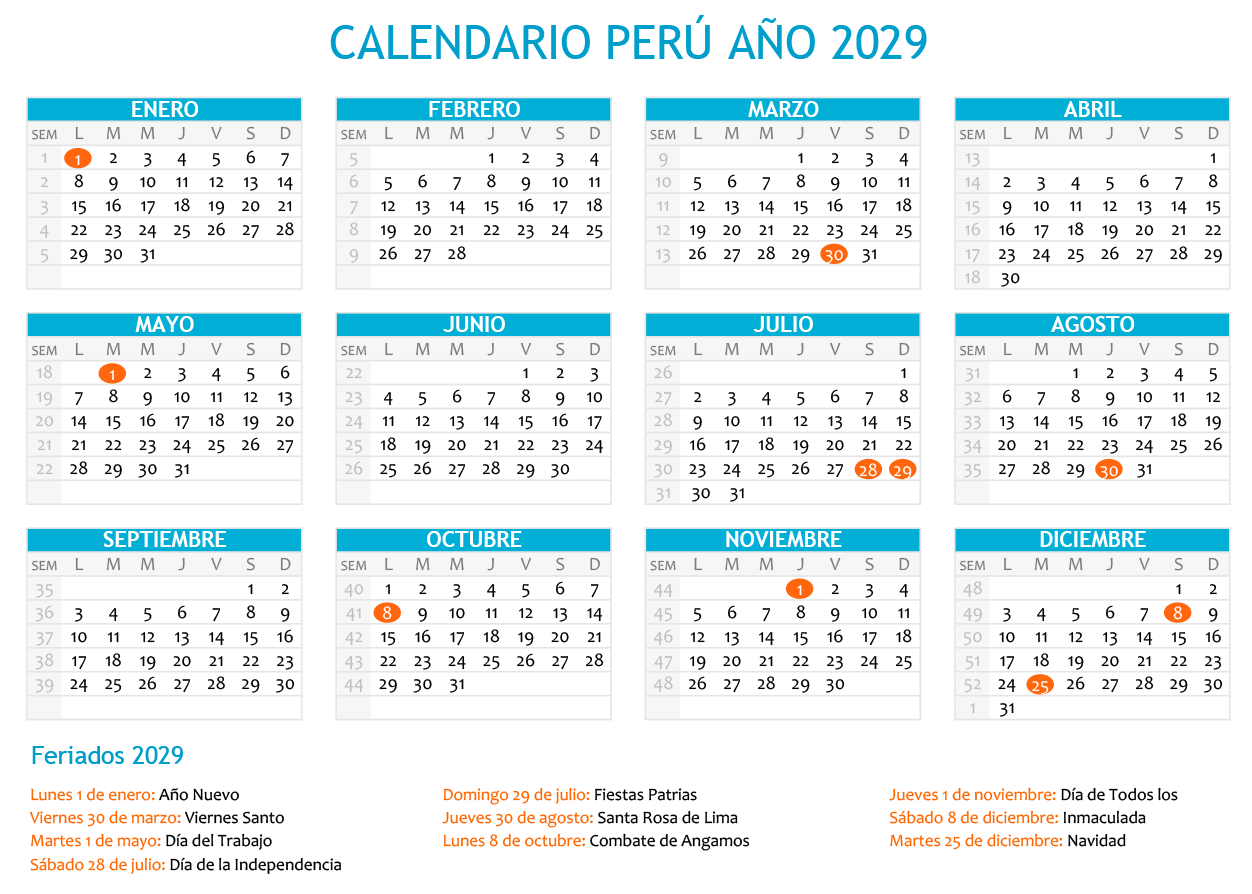 CALENDARIO PERÚ AÑO 2029

ENERO

| SEM | L | M | M | J | V | S | D |
|---|---|---|---|---|---|---|---|
| 1 | 1 | 2 | 3 | 4 | 5 | 6 | 7 |
| 2 | 8 | 9 | 10 | 11 | 12 | 13 | 14 |
| 3 | 15 | 16 | 17 | 18 | 19 | 20 | 21 |
| 4 | 22 | 23 | 24 | 25 | 26 | 27 | 28 |
| 5 | 29 | 30 | 31 | | | | |

FEBRERO

| SEM | L | M | M | J | V | S | D |
|---|---|---|---|---|---|---|---|
| 5 | | | | 1 | 2 | 3 | 4 |
| 6 | 5 | 6 | 7 | 8 | 9 | 10 | 11 |
| 7 | 12 | 13 | 14 | 15 | 16 | 17 | 18 |
| 8 | 19 | 20 | 21 | 22 | 23 | 24 | 25 |
| 9 | 26 | 27 | 28 | | | | |

MARZO

| SEM | L | M | M | J | V | S | D |
|---|---|---|---|---|---|---|---|
| 9 | | | | 1 | 2 | 3 | 4 |
| 10 | 5 | 6 | 7 | 8 | 9 | 10 | 11 |
| 11 | 12 | 13 | 14 | 15 | 16 | 17 | 18 |
| 12 | 19 | 20 | 21 | 22 | 23 | 24 | 25 |
| 13 | 26 | 27 | 28 | 29 | 30 | 31 | |

ABRIL

| SEM | L | M | M | J | V | S | D |
|---|---|---|---|---|---|---|---|
| 13 | | | | | | | 1 |
| 14 | 2 | 3 | 4 | 5 | 6 | 7 | 8 |
| 15 | 9 | 10 | 11 | 12 | 13 | 14 | 15 |
| 16 | 16 | 17 | 18 | 19 | 20 | 21 | 22 |
| 17 | 23 | 24 | 25 | 26 | 27 | 28 | 29 |
| 18 | 30 | | | | | | |

MAYO

| SEM | L | M | M | J | V | S | D |
|---|---|---|---|---|---|---|---|
| 18 | | 1 | 2 | 3 | 4 | 5 | 6 |
| 19 | 7 | 8 | 9 | 10 | 11 | 12 | 13 |
| 20 | 14 | 15 | 16 | 17 | 18 | 19 | 20 |
| 21 | 21 | 22 | 23 | 24 | 25 | 26 | 27 |
| 22 | 28 | 29 | 30 | 31 | | | |

JUNIO

| SEM | L | M | M | J | V | S | D |
|---|---|---|---|---|---|---|---|
| 22 | | | | | 1 | 2 | 3 |
| 23 | 4 | 5 | 6 | 7 | 8 | 9 | 10 |
| 24 | 11 | 12 | 13 | 14 | 15 | 16 | 17 |
| 25 | 18 | 19 | 20 | 21 | 22 | 23 | 24 |
| 26 | 25 | 26 | 27 | 28 | 29 | 30 | |

JULIO

| SEM | L | M | M | J | V | S | D |
|---|---|---|---|---|---|---|---|
| 26 | | | | | | | 1 |
| 27 | 2 | 3 | 4 | 5 | 6 | 7 | 8 |
| 28 | 9 | 10 | 11 | 12 | 13 | 14 | 15 |
| 29 | 16 | 17 | 18 | 19 | 20 | 21 | 22 |
| 30 | 23 | 24 | 25 | 26 | 27 | 28 | 29 |
| 31 | 30 | 31 | | | | | |

AGOSTO

| SEM | L | M | M | J | V | S | D |
|---|---|---|---|---|---|---|---|
| 31 | | | 1 | 2 | 3 | 4 | 5 |
| 32 | 6 | 7 | 8 | 9 | 10 | 11 | 12 |
| 33 | 13 | 14 | 15 | 16 | 17 | 18 | 19 |
| 34 | 20 | 21 | 22 | 23 | 24 | 25 | 26 |
| 35 | 27 | 28 | 29 | 30 | 31 | | |

SEPTIEMBRE

| SEM | L | M | M | J | V | S | D |
|---|---|---|---|---|---|---|---|
| 35 | | | | | | 1 | 2 |
| 36 | 3 | 4 | 5 | 6 | 7 | 8 | 9 |
| 37 | 10 | 11 | 12 | 13 | 14 | 15 | 16 |
| 38 | 17 | 18 | 19 | 20 | 21 | 22 | 23 |
| 39 | 24 | 25 | 26 | 27 | 28 | 29 | 30 |

OCTUBRE

| SEM | L | M | M | J | V | S | D |
|---|---|---|---|---|---|---|---|
| 40 | 1 | 2 | 3 | 4 | 5 | 6 | 7 |
| 41 | 8 | 9 | 10 | 11 | 12 | 13 | 14 |
| 42 | 15 | 16 | 17 | 18 | 19 | 20 | 21 |
| 43 | 22 | 23 | 24 | 25 | 26 | 27 | 28 |
| 44 | 29 | 30 | 31 | | | | |

NOVIEMBRE

| SEM | L | M | M | J | V | S | D |
|---|---|---|---|---|---|---|---|
| 44 | | | | 1 | 2 | 3 | 4 |
| 45 | 5 | 6 | 7 | 8 | 9 | 10 | 11 |
| 46 | 12 | 13 | 14 | 15 | 16 | 17 | 18 |
| 47 | 19 | 20 | 21 | 22 | 23 | 24 | 25 |
| 48 | 26 | 27 | 28 | 29 | 30 | | |

DICIEMBRE

| SEM | L | M | M | J | V | S | D |
|---|---|---|---|---|---|---|---|
| 48 | | | | | | 1 | 2 |
| 49 | 3 | 4 | 5 | 6 | 7 | 8 | 9 |
| 50 | 10 | 11 | 12 | 13 | 14 | 15 | 16 |
| 51 | 17 | 18 | 19 | 20 | 21 | 22 | 23 |
| 52 | 24 | 25 | 26 | 27 | 28 | 29 | 30 |
| 1 | 31 | | | | | | |

Feriados 2029

Lunes 1 de enero: Año Nuevo
Viernes 30 de marzo: Viernes Santo
Martes 1 de mayo: Día del Trabajo
Sábado 28 de julio: Día de la Independencia

Domingo 29 de julio: Fiestas Patrias
Jueves 30 de agosto: Santa Rosa de Lima
Lunes 8 de octubre: Combate de Angamos

Jueves 1 de noviembre: Día de Todos los
Sábado 8 de diciembre: Inmaculada
Martes 25 de diciembre: Navidad